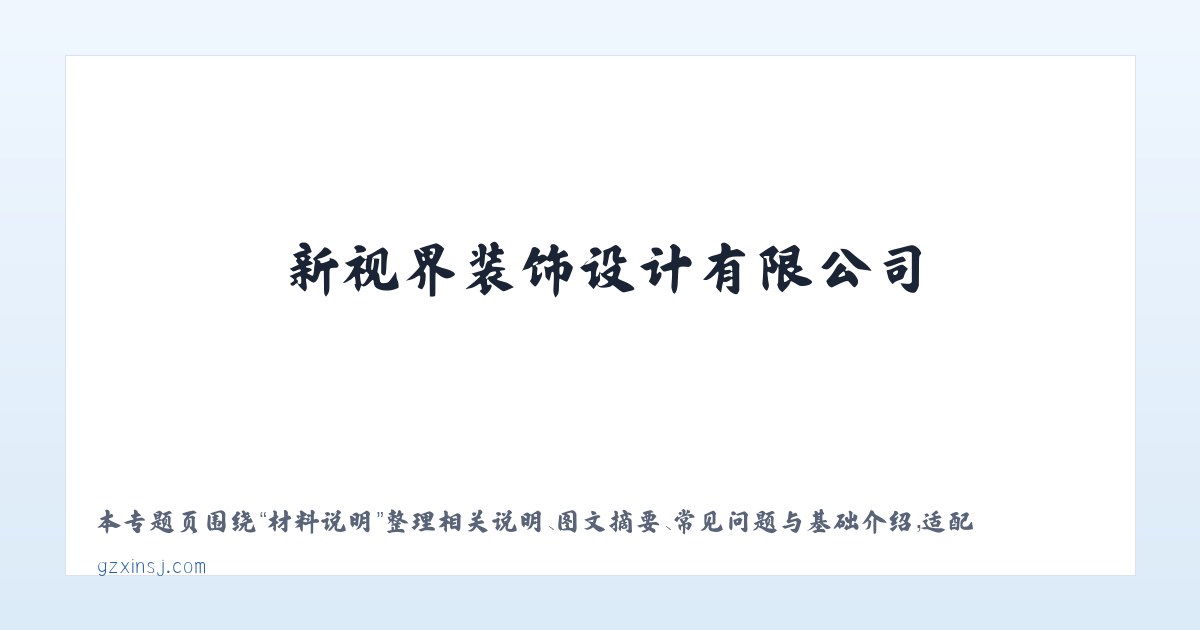 新视界装饰设计有限公司

本专题页围绕“材料说明”整理相关说明、图文摘要、常见问题与基础介绍，适配

gzxinsj.com